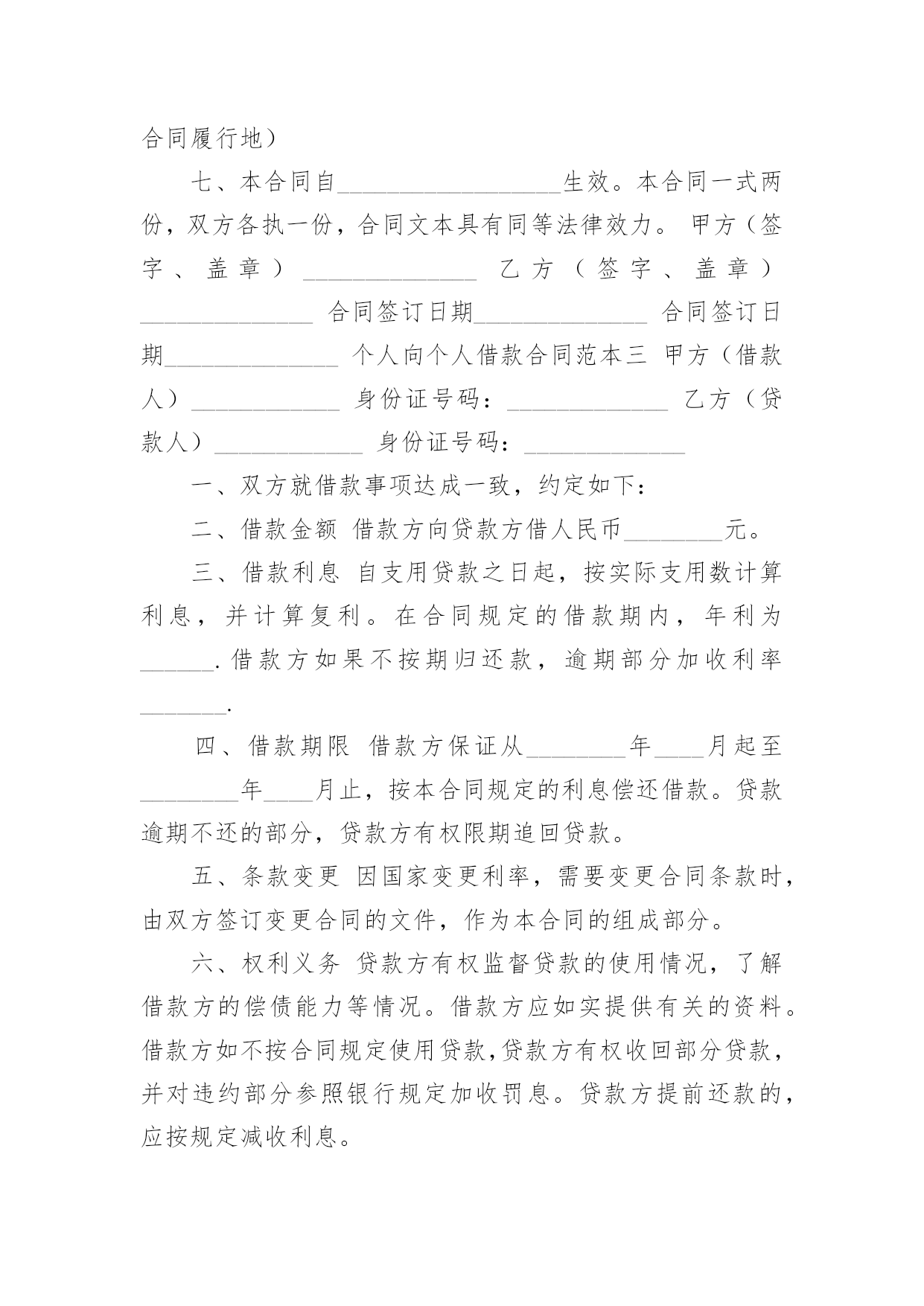 合同履行地）

七、本合同自__________________生效。本合同一式两份，双方各执一份，合同文本具有同等法律效力。 甲方（签字、盖章）______________ 乙方（签字、盖章）______________ 合同签订日期______________ 合同签订日期______________ 个人向个人借款合同范本三 甲方（借款人）____________ 身份证号码：_____________ 乙方（贷款人）____________ 身份证号码：_____________

一、双方就借款事项达成一致，约定如下：

二、借款金额 借款方向贷款方借人民币________元。

三、借款利息 自支用贷款之日起，按实际支用数计算利息，并计算复利。在合同规定的借款期内，年利为______.借款方如果不按期归还款，逾期部分加收利率_______.

四、借款期限 借款方保证从________年____月起至________年____月止，按本合同规定的利息偿还借款。贷款逾期不还的部分，贷款方有权限期追回贷款。

五、条款变更 因国家变更利率，需要变更合同条款时，由双方签订变更合同的文件，作为本合同的组成部分。

六、权利义务 贷款方有权监督贷款的使用情况，了解借款方的偿债能力等情况。借款方应如实提供有关的资料。借款方如不按合同规定使用贷款，贷款方有权收回部分贷款，并对违约部分参照银行规定加收罚息。贷款方提前还款的，应按规定减收利息。